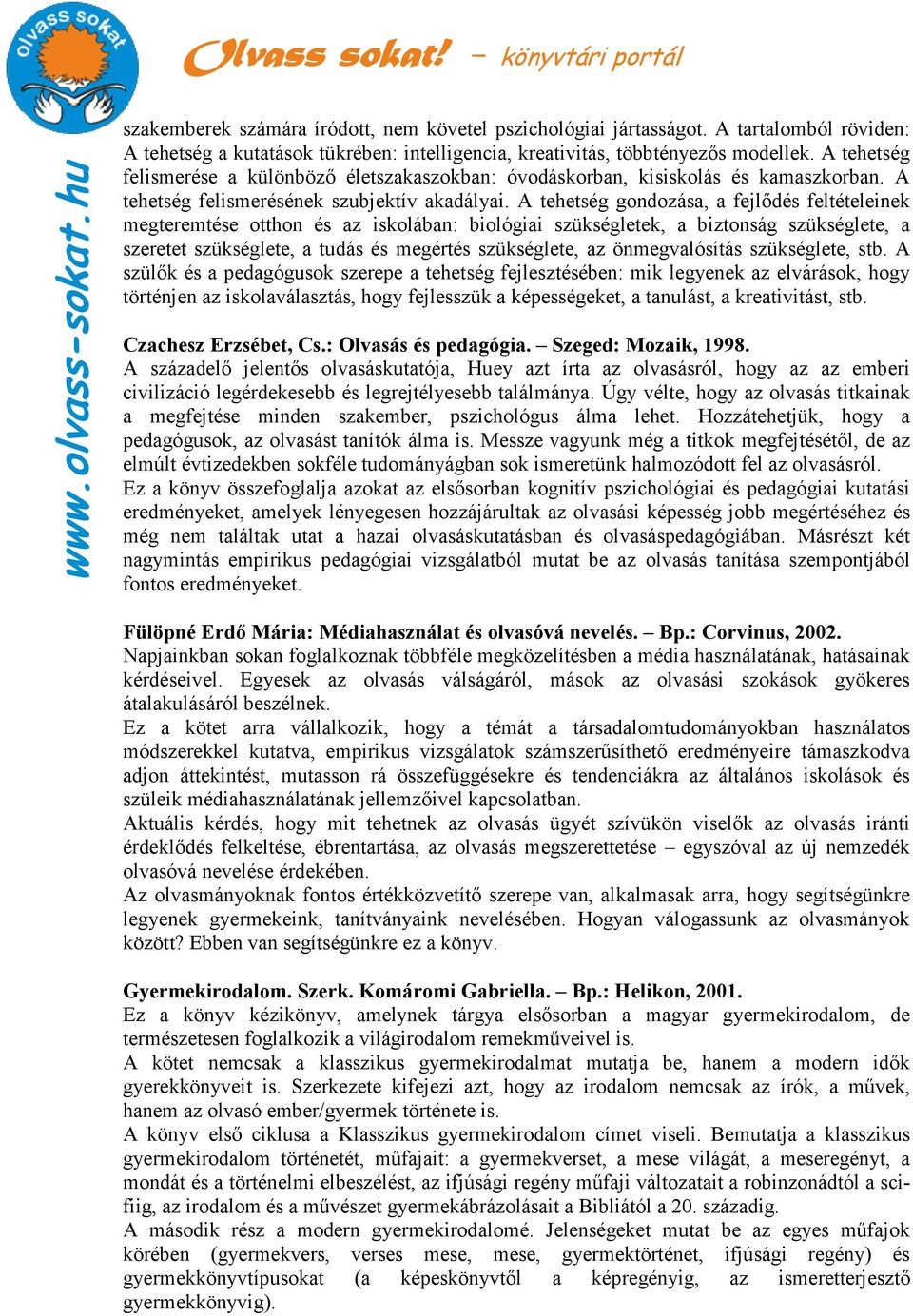 olvass sokat

Olvass sokat! – könyvtári portál

www.olvass-sokat.hu

szakemberek számára íródott, nem követel pszichológiai jártasságot. A tartalomból röviden: A tehetség a kutatások tükrében: intelligencia, kreativitás, többtényezős modellek. A tehetség felismerése a különböző életszakaszokban: óvodáskorban, kisiskolás és kamaszkorban. A tehetség felismerésének szubjektív akadályai. A tehetség gondozása, a fejlődés feltételeinek megteremtése otthon és az iskolában: biológiai szükségletek, a biztonság szükséglete, a szeretet szükséglete, a tudás és megértés szükséglete, az önmegvalósítás szükséglete, stb. A szülők és a pedagógusok szerepe a tehetség fejlesztésében: mik legyenek az elvárások, hogy történjen az iskolaválasztás, hogy fejlesszük a képességeket, a tanulást, a kreativitást, stb.

Czachesz Erzsébet, Cs.: Olvasás és pedagógia. – Szeged: Mozaik, 1998.
A századelő jelentős olvasáskutatója, Huey azt írta az olvasásról, hogy az az emberi civilizáció legérdekesebb és legrejtélyesebb találmánya. Úgy vélte, hogy az olvasás titkainak a megfejtése minden szakember, pszichológus álma lehet. Hozzátehetjük, hogy a pedagógusok, az olvasást tanítók álma is. Messze vagyunk még a titkok megfejtésétől, de az elmúlt évtizedekben sokféle tudományágban sok ismeretünk halmozódott fel az olvasásról.
Ez a könyv összefoglalja azokat az elsősorban kognitív pszichológiai és pedagógiai kutatási eredményeket, amelyek lényegesen hozzájárultak az olvasási képesség jobb megértéséhez és még nem találtak utat a hazai olvasáskutatásban és olvasáspedagógiában. Másrészt két nagymintás empirikus pedagógiai vizsgálatból mutat be az olvasás tanítása szempontjából fontos eredményeket.

Fülöpné Erdő Mária: Médiahasználat és olvasóvá nevelés. – Bp.: Corvinus, 2002.
Napjainkban sokan foglalkoznak többféle megközelítésben a média használatának, hatásainak kérdéseivel. Egyesek az olvasás válságáról, mások az olvasási szokások gyökeres átalakulásáról beszélnek.
Ez a kötet arra vállalkozik, hogy a témát a társadalomtudományokban használatos módszerekkel kutatva, empirikus vizsgálatok számszerűsíthető eredményeire támaszkodva adjon áttekintést, mutasson rá összefüggésekre és tendenciákra az általános iskolások és szüleik médiahasználatának jellemzőivel kapcsolatban.
Aktuális kérdés, hogy mit tehetnek az olvasás ügyét szívükön viselők az olvasás iránti érdeklődés felkeltése, ébrentartása, az olvasás megszerettetése – egyszóval az új nemzedék olvasóvá nevelése érdekében.
Az olvasmányoknak fontos értékközvetítő szerepe van, alkalmasak arra, hogy segítségünkre legyenek gyermekeink, tanítványaink nevelésében. Hogyan válogassunk az olvasmányok között? Ebben van segítségünkre ez a könyv.

Gyermekirodalom. Szerk. Komáromi Gabriella. – Bp.: Helikon, 2001.
Ez a könyv kézikönyv, amelynek tárgya elsősorban a magyar gyermekirodalom, de természetesen foglalkozik a világirodalom remekműveivel is.
A kötet nemcsak a klasszikus gyermekirodalmat mutatja be, hanem a modern idők gyerekkönyveit is. Szerkezete kifejezi azt, hogy az irodalom nemcsak az írók, a művek, hanem az olvasó ember/gyermek története is.
A könyv első ciklusa a Klasszikus gyermekirodalom címet viseli. Bemutatja a klasszikus gyermekirodalom történetét, műfajait: a gyermekverset, a mese világát, a meseregényt, a mondát és a történelmi elbeszélést, az ifjúsági regény műfaji változatait a robinzonádtól a sci-fiig, az irodalom és a művészet gyermekábrázolásait a Bibliától a 20. századig.
A második rész a modern gyermekirodalomé. Jelenségeket mutat be az egyes műfajok körében (gyermekvers, verses mese, mese, gyermektörténet, ifjúsági regény) és gyermekkönyvtípusokat (a képeskönyvtől a képregényig, az ismeretterjesztő gyermekkönyvig).